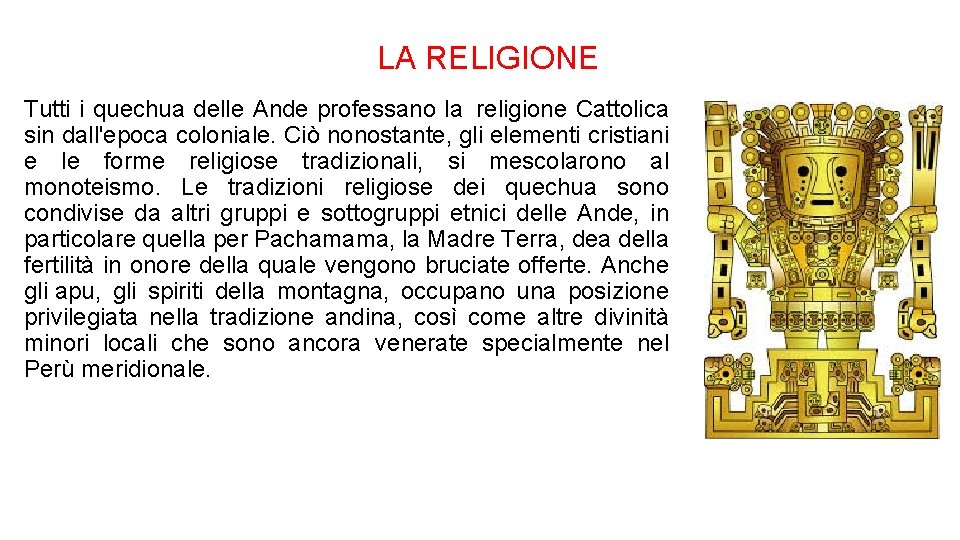 LA RELIGIONE

Tutti i quechua delle Ande professano la religione Cattolica sin dall'epoca coloniale. Ciò nonostante, gli elementi cristiani e le forme religiose tradizionali, si mescolarono al monoteismo. Le tradizioni religiose dei quechua sono condivise da altri gruppi e sottogruppi etnici delle Ande, in particolare quella per Pachamama, la Madre Terra, dea della fertilità in onore della quale vengono bruciate offerte. Anche gli apu, gli spiriti della montagna, occupano una posizione privilegiata nella tradizione andina, così come altre divinità minori locali che sono ancora venerate specialmente nel Perù meridionale.